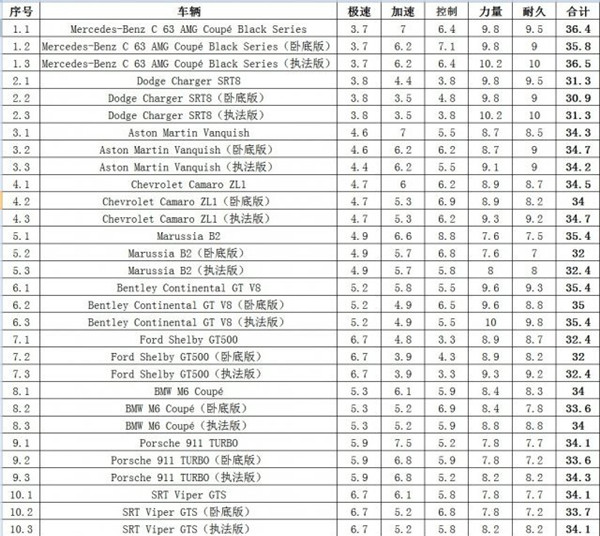 | 序号 | 车辆 | 极速 | 加速 | 控制 | 力量 | 耐久 | 合计 |
|---|---|---|---|---|---|---|---|
| 1.1 | Mercedes-Benz C 63 AMG Coupé Black Series | 3.7 | 7 | 6.4 | 9.8 | 9.5 | 36.4 |
| 1.2 | Mercedes-Benz C 63 AMG Coupé Black Series（卧底版） | 3.7 | 6.2 | 7.1 | 9.8 | 9 | 35.8 |
| 1.3 | Mercedes-Benz C 63 AMG Coupé Black Series（执法版） | 3.7 | 6.2 | 6.4 | 10.2 | 10 | 36.5 |
| 2.1 | Dodge Charger SRT8 | 3.8 | 4.4 | 3.8 | 9.8 | 9.5 | 31.3 |
| 2.2 | Dodge Charger SRT8（卧底版） | 3.8 | 3.5 | 4.8 | 9.8 | 9 | 30.9 |
| 2.3 | Dodge Charger SRT8（执法版） | 3.8 | 3.5 | 3.8 | 10.2 | 10 | 31.3 |
| 3.1 | Aston Martin Vanquish | 4.6 | 7 | 5.5 | 8.7 | 8.5 | 34.3 |
| 3.2 | Aston Martin Vanquish（卧底版） | 4.6 | 6.2 | 6.2 | 8.7 | 9 | 34.7 |
| 3.3 | Aston Martin Vanquish（执法版） | 4.4 | 6.2 | 5.5 | 9.1 | 9 | 34.2 |
| 4.1 | Chevrolet Camaro ZL1 | 4.7 | 6 | 6.2 | 8.9 | 8.7 | 34.5 |
| 4.2 | Chevrolet Camaro ZL1（卧底版） | 4.7 | 5.3 | 6.9 | 8.9 | 8.2 | 34 |
| 4.3 | Chevrolet Camaro ZL1（执法版） | 4.7 | 5.3 | 6.2 | 9.3 | 9.2 | 34.7 |
| 5.1 | Marussia B2 | 4.9 | 6.6 | 8.8 | 7.6 | 7.5 | 35.4 |
| 5.2 | Marussia B2（卧底版） | 4.9 | 5.7 | 6.8 | 7.6 | 7 | 32 |
| 5.3 | Marussia B2（执法版） | 4.9 | 5.7 | 5.8 | 8 | 8 | 32.4 |
| 6.1 | Bentley Continental GT V8 | 5.2 | 5.8 | 5.5 | 9.6 | 9.3 | 35.4 |
| 6.2 | Bentley Continental GT V8（卧底版） | 5.2 | 4.9 | 6.5 | 9.6 | 8.8 | 35 |
| 6.3 | Bentley Continental GT V8（执法版） | 5.2 | 4.9 | 5.5 | 10 | 9.8 | 35.4 |
| 7.1 | Ford Shelby GT500 | 6.7 | 4.8 | 3.3 | 8.9 | 8.7 | 32.4 |
| 7.2 | Ford Shelby GT500（卧底版） | 6.7 | 3.9 | 4.3 | 8.9 | 8.2 | 32 |
| 7.3 | Ford Shelby GT500（执法版） | 6.7 | 3.9 | 3.3 | 9.3 | 9.2 | 32.4 |
| 8.1 | BMW M6 Coupé | 5.3 | 6.1 | 5.9 | 8.4 | 8.3 | 34 |
| 8.2 | BMW M6 Coupé（卧底版） | 5.3 | 5.2 | 6.9 | 8.4 | 7.8 | 33.6 |
| 8.3 | BMW M6 Coupé（执法版） | 5.3 | 5.2 | 5.9 | 8.8 | 8.8 | 34 |
| 9.1 | Porsche 911 TURBO | 5.9 | 7.5 | 5.2 | 7.8 | 7.7 | 34.1 |
| 9.2 | Porsche 911 TURBO（卧底版） | 5.9 | 6.8 | 5.9 | 7.8 | 7.2 | 33.6 |
| 9.3 | Porsche 911 TURBO（执法版） | 5.9 | 6.8 | 5.2 | 8.2 | 8.2 | 34.3 |
| 10.1 | SRT Viper GTS | 6.7 | 6.1 | 5.8 | 7.8 | 7.7 | 34.1 |
| 10.2 | SRT Viper GTS（卧底版） | 6.7 | 5.2 | 6.8 | 7.8 | 7.2 | 33.7 |
| 10.3 | SRT Viper GTS（执法版） | 6.7 | 5.2 | 5.8 | 8.2 | 8.2 | 34.1 |